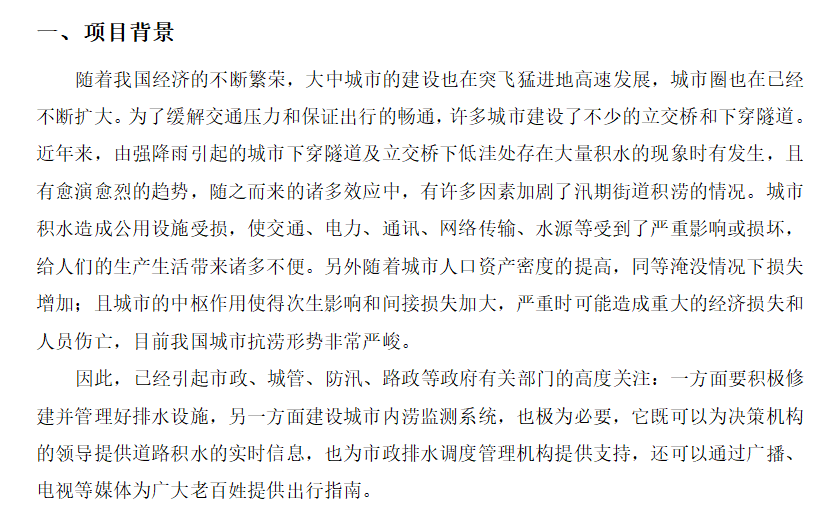 一、项目背景

随着我国经济的不断繁荣，大中城市的建设也在突飞猛进地高速发展，城市圈也在已经不断扩大。为了缓解交通压力和保证出行的畅通，许多城市建设了不少的立交桥和下穿隧道。近年来，由强降雨引起的城市下穿隧道及立交桥下低洼处存在大量积水的现象时有发生，且有愈演愈烈的趋势，随之而来的诸多效应中，有许多因素加剧了汛期街道积涝的情况。城市积水造成公用设施受损，使交通、电力、通讯、网络传输、水源等受到了严重影响或损坏，给人们的生产生活带来诸多不便。另外随着城市人口资产密度的提高，同等淹没情况下损失增加；且城市的中枢作用使得次生影响和间接损失加大，严重时可能造成重大的经济损失和人员伤亡，目前我国城市抗涝形势非常严峻。

因此，已经引起市政、城管、防汛、路政等政府有关部门的高度关注：一方面要积极修建并管理好排水设施，另一方面建设城市内涝监测系统，也极为必要，它既可以为决策机构的领导提供道路积水的实时信息，也为市政排水调度管理机构提供支持，还可以通过广播、电视等媒体为广大老百姓提供出行指南。